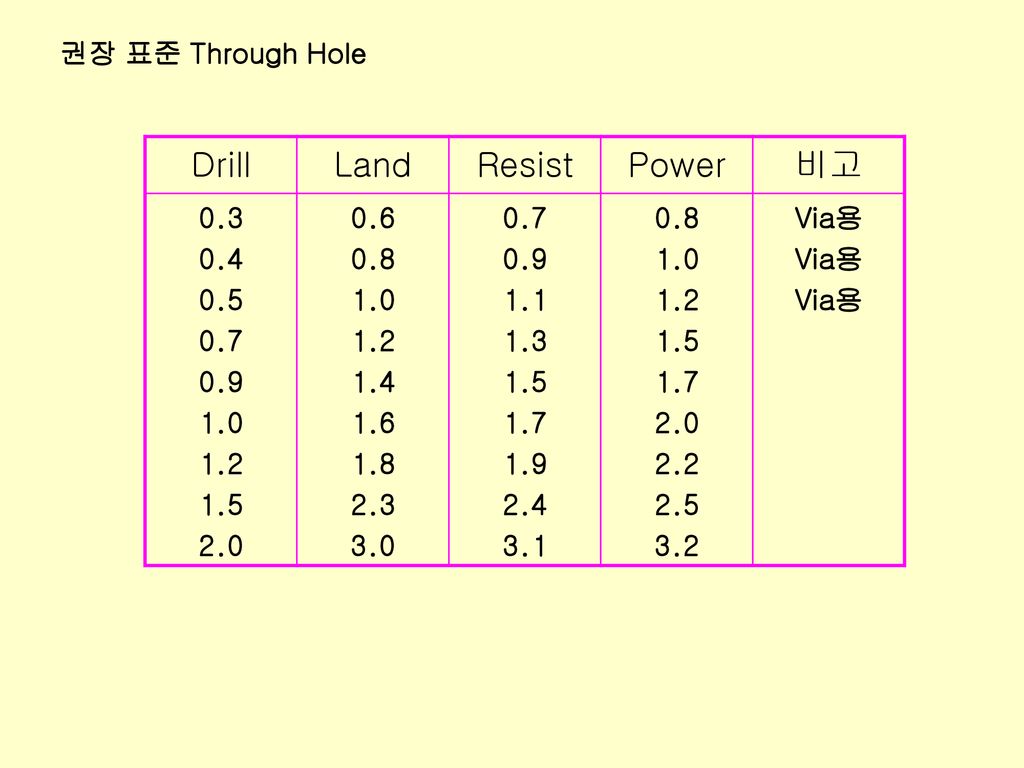 권장 표준 Through Hole

| Drill | Land | Resist | Power | 비고 |
|---|---|---|---|---|
| 0.3 | 0.6 | 0.7 | 0.8 | Via용 |
| 0.4 | 0.8 | 0.9 | 1.0 | Via용 |
| 0.5 | 1.0 | 1.1 | 1.2 | Via용 |
| 0.7 | 1.2 | 1.3 | 1.5 | |
| 0.9 | 1.4 | 1.5 | 1.7 | |
| 1.0 | 1.6 | 1.7 | 2.0 | |
| 1.2 | 1.8 | 1.9 | 2.2 | |
| 1.5 | 2.3 | 2.4 | 2.5 | |
| 2.0 | 3.0 | 3.1 | 3.2 | |